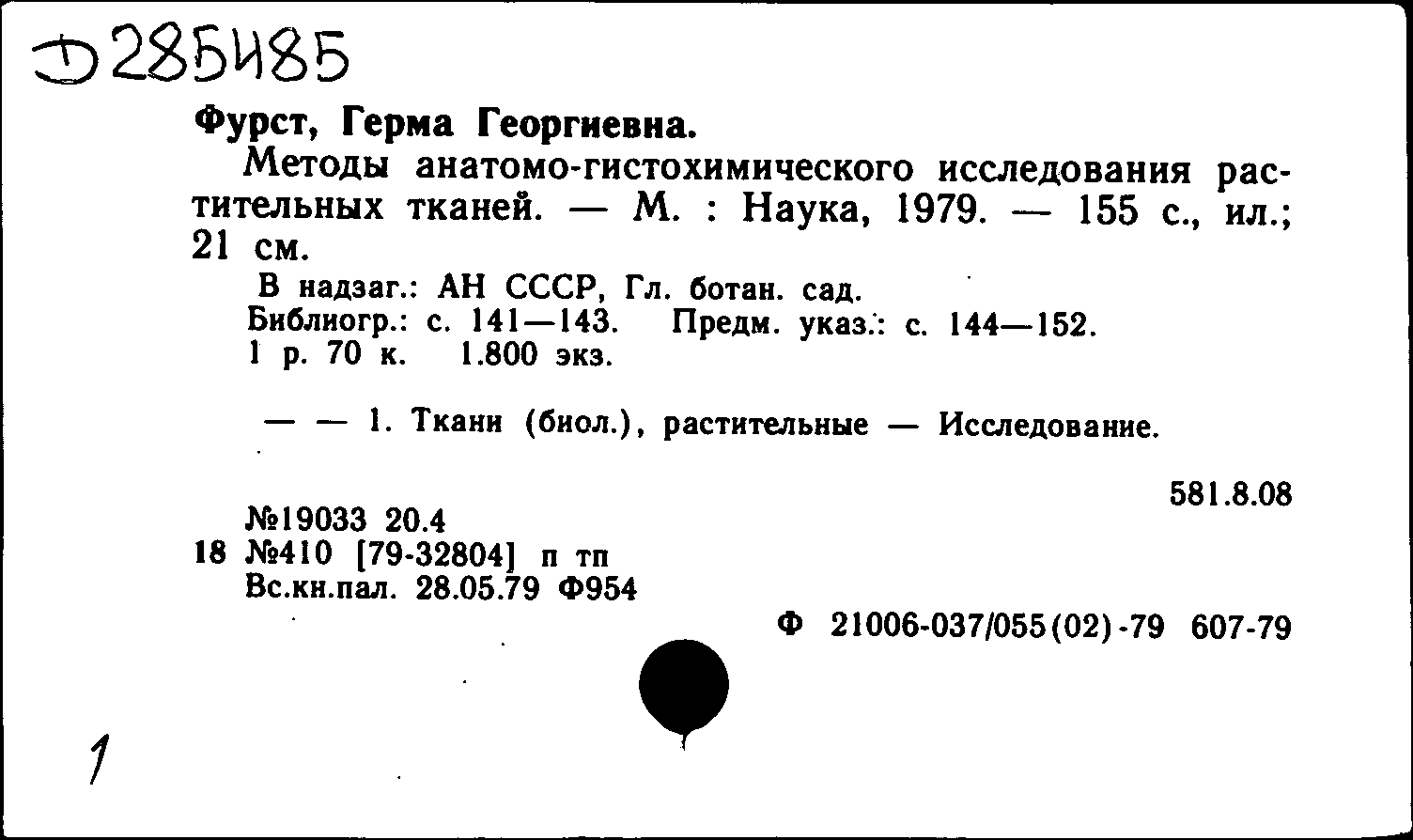 Д285485

Фурст, Герма Георгиевна.

Методы анатомо-гистохимического исследования растительных тканей. — М. : Наука, 1979. — 155 с., ил.; 21 см.

В надзаг.: АН СССР, Гл. ботан. сад.
Библиогр.: с. 141—143. Предм. указ.: с. 144—152.
1 р. 70 к. 1.800 экз.

— — 1. Ткани (биол.), растительные — Исследование.

581.8.08

№19033 20.4
18 №410 [79-32804] п тп
Вс.кн.пал. 28.05.79 Ф954

Ф 21006-037/055(02)-79 607-79

1